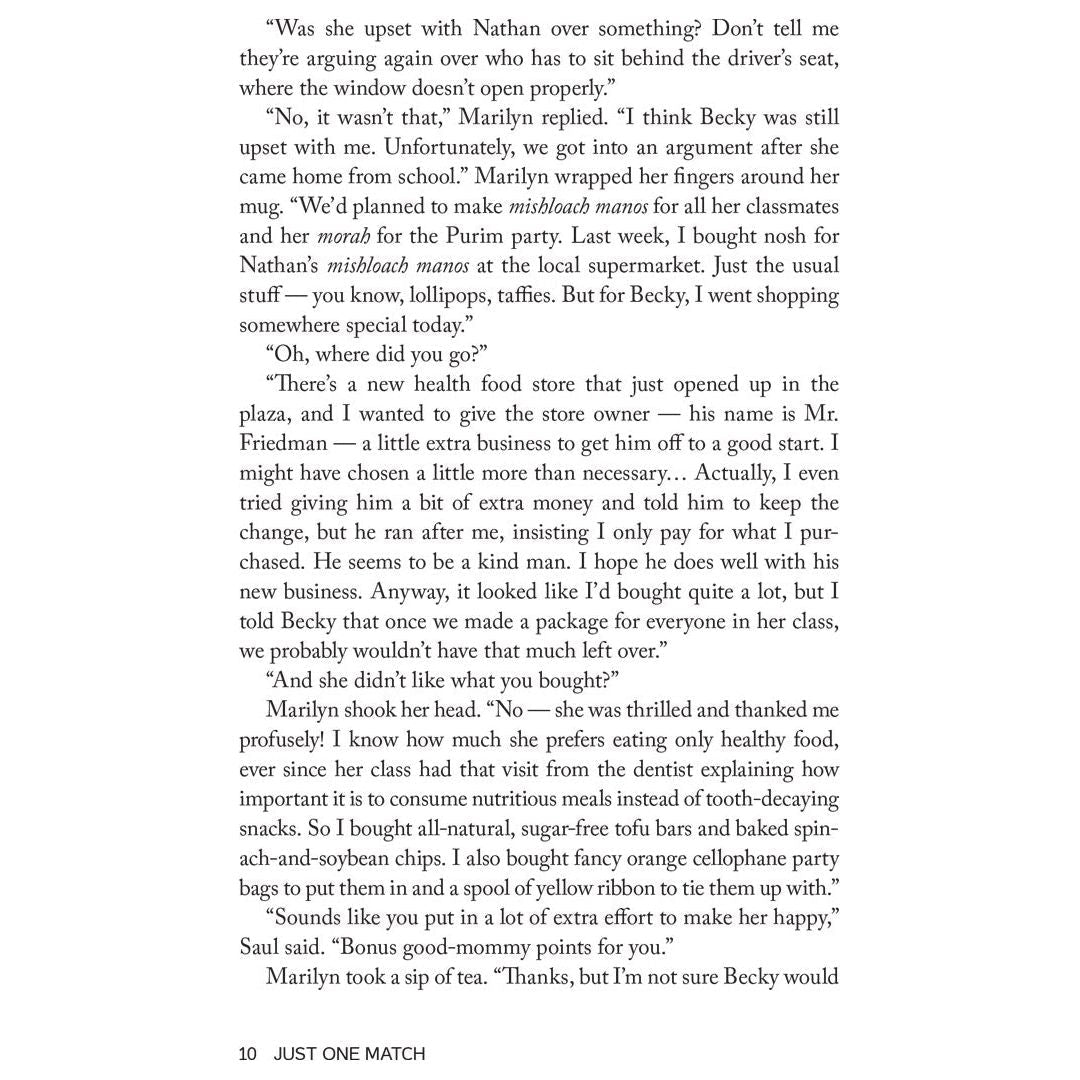 "Was she upset with Nathan over something? Don't tell me they're arguing again over who has to sit behind the driver's seat, where the window doesn't open properly."

"No, it wasn't that," Marilyn replied. "I think Becky was still upset with me. Unfortunately, we got into an argument after she came home from school." Marilyn wrapped her fingers around her mug. "We'd planned to make mishloach manos for all her classmates and her morah for the Purim party. Last week, I bought nosh for Nathan's mishloach manos at the local supermarket. Just the usual stuff — you know, lollipops, taffies. But for Becky, I went shopping somewhere special today."

"Oh, where did you go?"

"There's a new health food store that just opened up in the plaza, and I wanted to give the store owner — his name is Mr. Friedman — a little extra business to get him off to a good start. I might have chosen a little more than necessary… Actually, I even tried giving him a bit of extra money and told him to keep the change, but he ran after me, insisting I only pay for what I purchased. He seems to be a kind man. I hope he does well with his new business. Anyway, it looked like I'd bought quite a lot, but I told Becky that once we made a package for everyone in her class, we probably wouldn't have that much left over."

"And she didn't like what you bought?"

Marilyn shook her head. "No — she was thrilled and thanked me profusely! I know how much she prefers eating only healthy food, ever since her class had that visit from the dentist explaining how important it is to consume nutritious meals instead of tooth-decaying snacks. So I bought all-natural, sugar-free tofu bars and baked spinach-and-soybean chips. I also bought fancy orange cellophane party bags to put them in and a spool of yellow ribbon to tie them up with."

"Sounds like you put in a lot of extra effort to make her happy," Saul said. "Bonus good-mommy points for you."

Marilyn took a sip of tea. "Thanks, but I'm not sure Becky would

10 JUST ONE MATCH